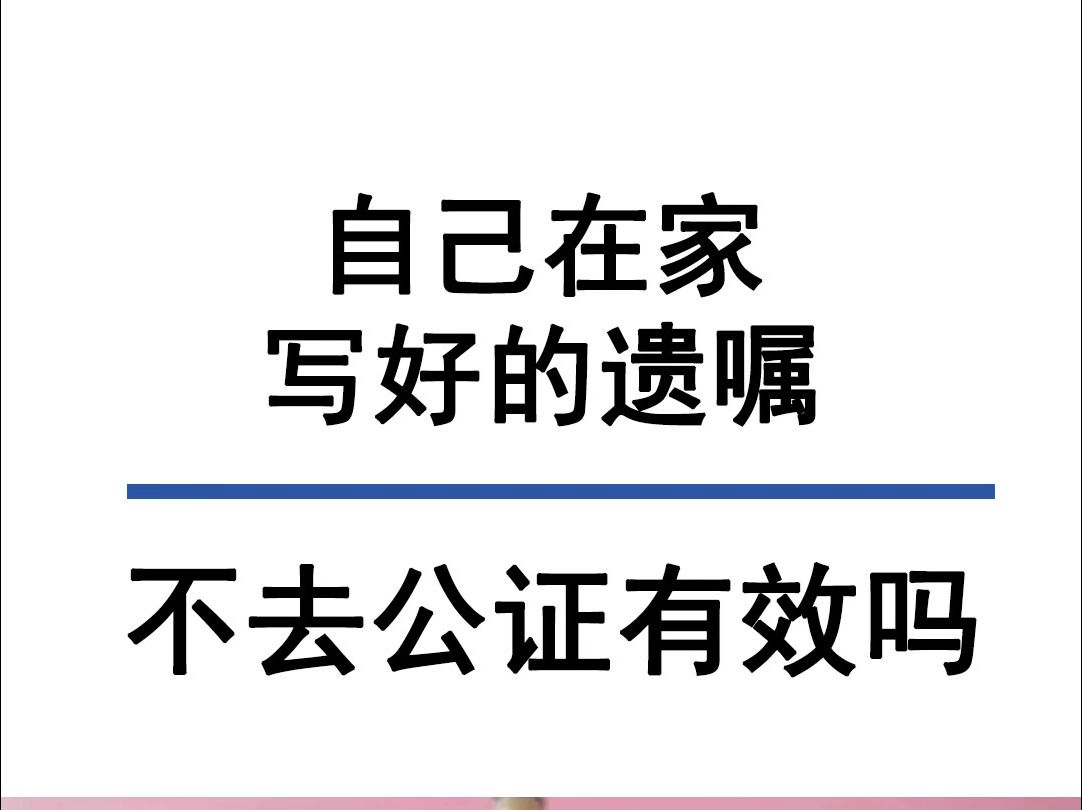 自己在家
写好的遗嘱

不去公证有效吗